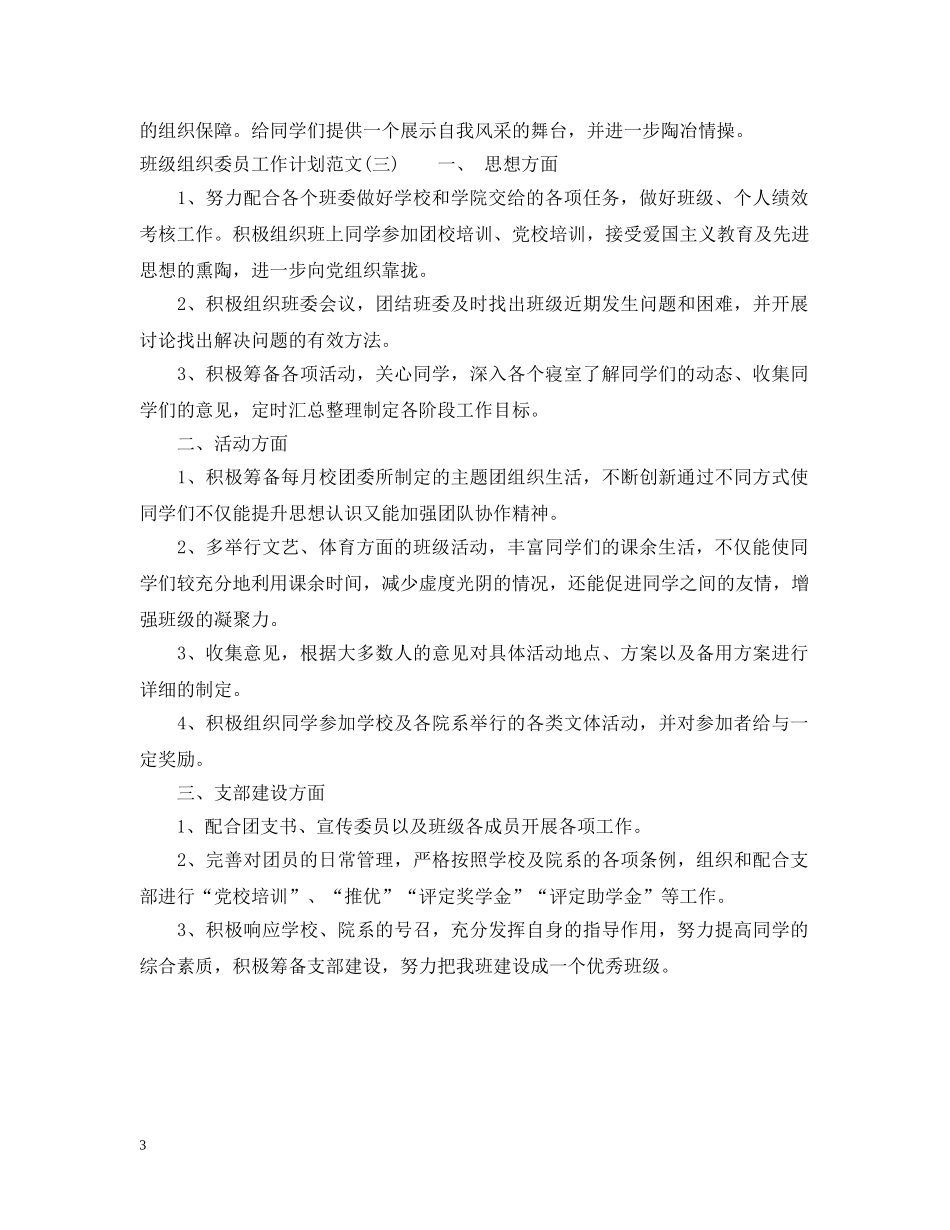 的组织保障。给同学们提供一个展示自我风采的舞台，并进一步陶冶情操。

班级组织委员工作计划范文(三)　　一、　思想方面

1、努力配合各个班委做好学校和学院交给的各项任务，做好班级、个人绩效考核工作。积极组织班上同学参加团校培训、党校培训，接受爱国主义教育及先进思想的熏陶，进一步向党组织靠拢。

2、积极组织班委会议，团结班委及时找出班级近期发生问题和困难，并开展讨论找出解决问题的有效方法。

3、积极筹备各项活动，关心同学，深入各个寝室了解同学们的动态、收集同学们的意见，定时汇总整理制定各阶段工作目标。

二、活动方面

1、积极筹备每月校团委所制定的主题团组织生活，不断创新通过不同方式使同学们不仅能提升思想认识又能加强团队协作精神。

2、多举行文艺、体育方面的班级活动，丰富同学们的课余生活，不仅能使同学们较充分地利用课余时间，减少虚度光阴的情况，还能促进同学之间的友情，增强班级的凝聚力。

3、收集意见，根据大多数人的意见对具体活动地点、方案以及备用方案进行详细的制定。

4、积极组织同学参加学校及各院系举行的各类文体活动，并对参加者给与一定奖励。

三、支部建设方面

1、配合团支书、宣传委员以及班级各成员开展各项工作。

2、完善对团员的日常管理，严格按照学校及院系的各项条例，组织和配合支部进行“党校培训”、“推优”“评定奖学金”“评定助学金”等工作。

3、积极响应学校、院系的号召，充分发挥自身的指导作用，努力提高同学的综合素质，积极筹备支部建设，努力把我班建设成一个优秀班级。

3